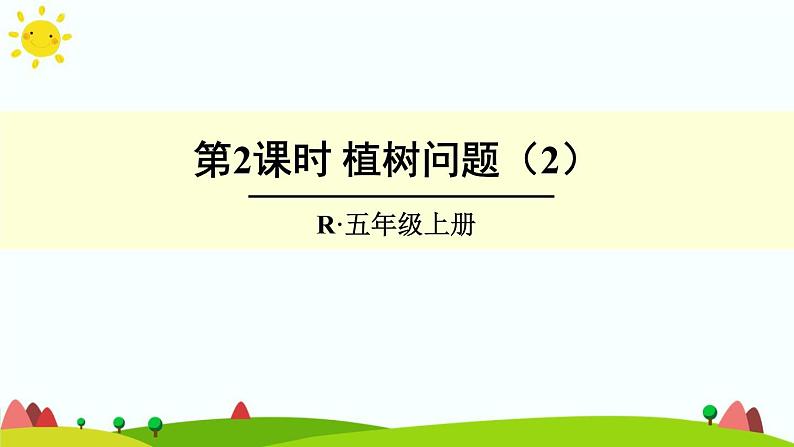 第2课时 植树问题（2）

R·五年级上册